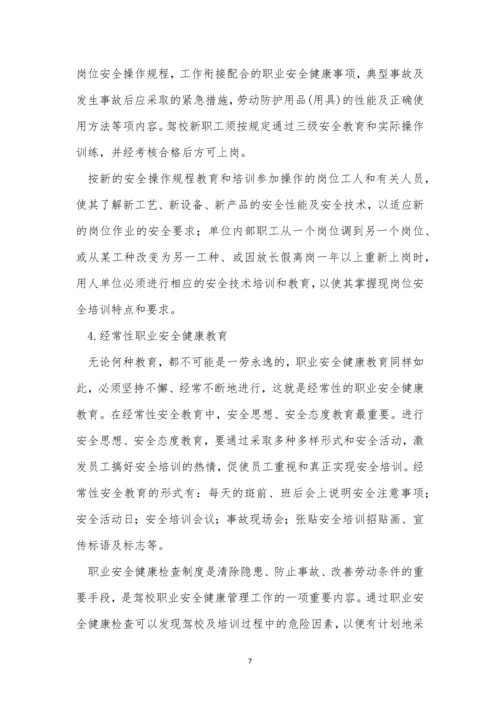 岗位安全操作规程，工作衔接配合的职业安全健康事项，典型事故及发生事故后应采取的紧急措施，劳动防护用品(用具)的性能及正确使用方法等项内容。驾校新职工须按规定通过三级安全教育和实际操作训练，并经考核合格后方可上岗。

按新的安全操作规程教育和培训参加操作的岗位工人和有关人员，使其了解新工艺、新设备、新产品的安全性能及安全技术，以适应新的岗位作业的安全要求；单位内部职工从一个岗位调到另一个岗位、或从某工种改变为另一工种、或因放长假离岗一年以上重新上岗时，用人单位必须进行相应的安全技术培训和教育，以使其掌握现岗位安全培训特点和要求。

4.经常性职业安全健康教育

无论何种教育，都不可能是一劳永逸的，职业安全健康教育同样如此，必须坚持不懈、经常不断地进行，这就是经常性的职业安全健康教育。在经常性安全教育中，安全思想、安全态度教育最重要。进行安全思想、安全态度教育，要通过采取多种多样形式和安全活动，激发员工搞好安全培训的热情，促使员工重视和真正实现安全培训。经常性安全教育的形式有：每天的班前、班后会上说明安全注意事项；安全活动日；安全培训会议；事故现场会；张贴安全培训招贴画、宣传标语及标志等。

职业安全健康检查制度是清除隐患、防止事故、改善劳动条件的重要手段，是驾校职业安全健康管理工作的一项重要内容。通过职业安全健康检查可以发现驾校及培训过程中的危险因素，以便有计划地采

7